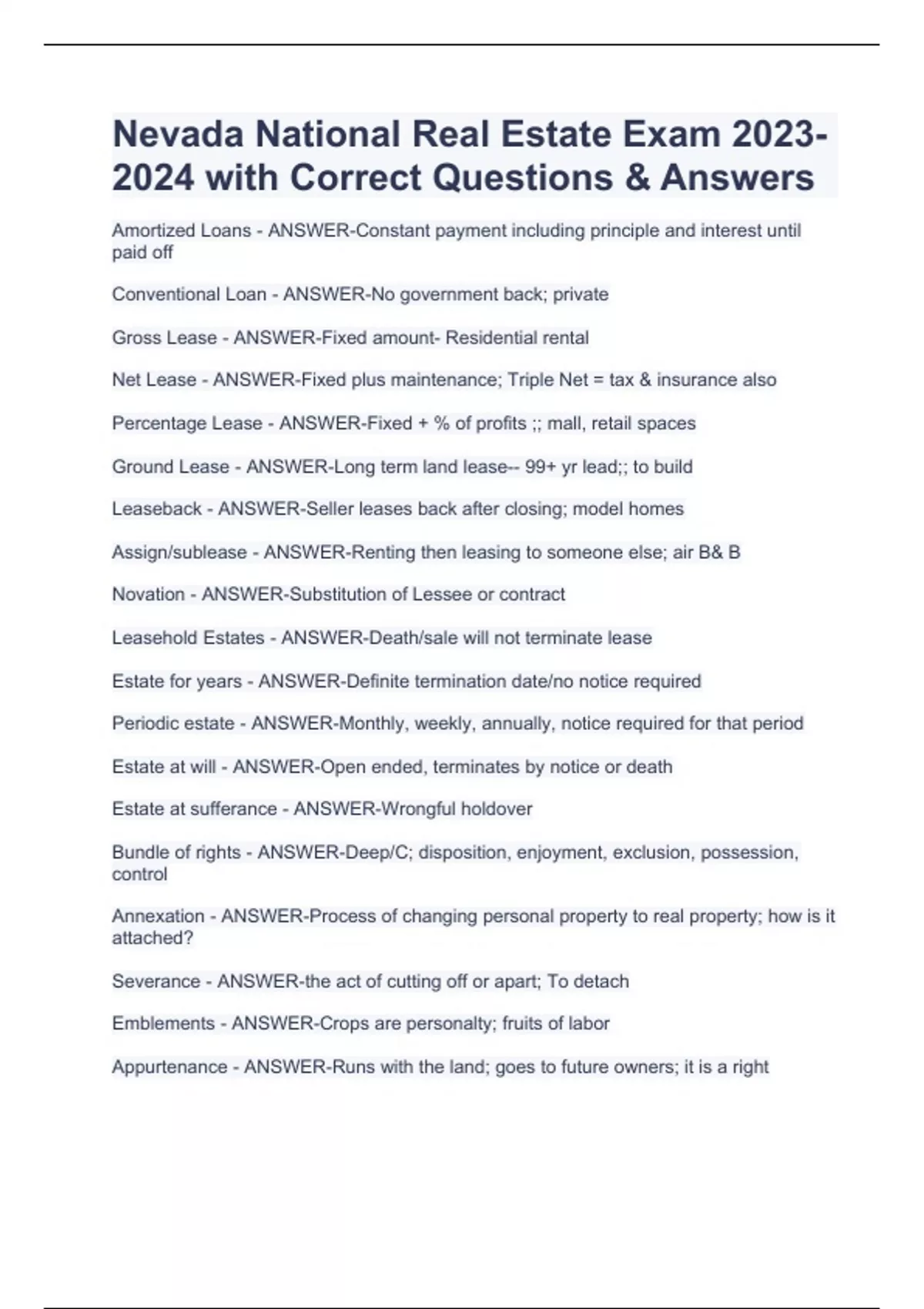 Nevada National Real Estate Exam 2023-2024 with Correct Questions & Answers

Amortized Loans - ANSWER-Constant payment including principle and interest until paid off

Conventional Loan - ANSWER-No government back; private

Gross Lease - ANSWER-Fixed amount- Residential rental

Net Lease - ANSWER-Fixed plus maintenance; Triple Net = tax & insurance also

Percentage Lease - ANSWER-Fixed + % of profits ;; mall, retail spaces

Ground Lease - ANSWER-Long term land lease-- 99+ yr lead;; to build

Leaseback - ANSWER-Seller leases back after closing; model homes

Assign/sublease - ANSWER-Renting then leasing to someone else; air B& B

Novation - ANSWER-Substitution of Lessee or contract

Leasehold Estates - ANSWER-Death/sale will not terminate lease

Estate for years - ANSWER-Definite termination date/no notice required

Periodic estate - ANSWER-Monthly, weekly, annually, notice required for that period

Estate at will - ANSWER-Open ended, terminates by notice or death

Estate at sufferance - ANSWER-Wrongful holdover

Bundle of rights - ANSWER-Deep/C; disposition, enjoyment, exclusion, possession, control

Annexation - ANSWER-Process of changing personal property to real property; how is it attached?

Severance - ANSWER-the act of cutting off or apart; To detach

Emblements - ANSWER-Crops are personalty; fruits of labor

Appurtenance - ANSWER-Runs with the land; goes to future owners; it is a right